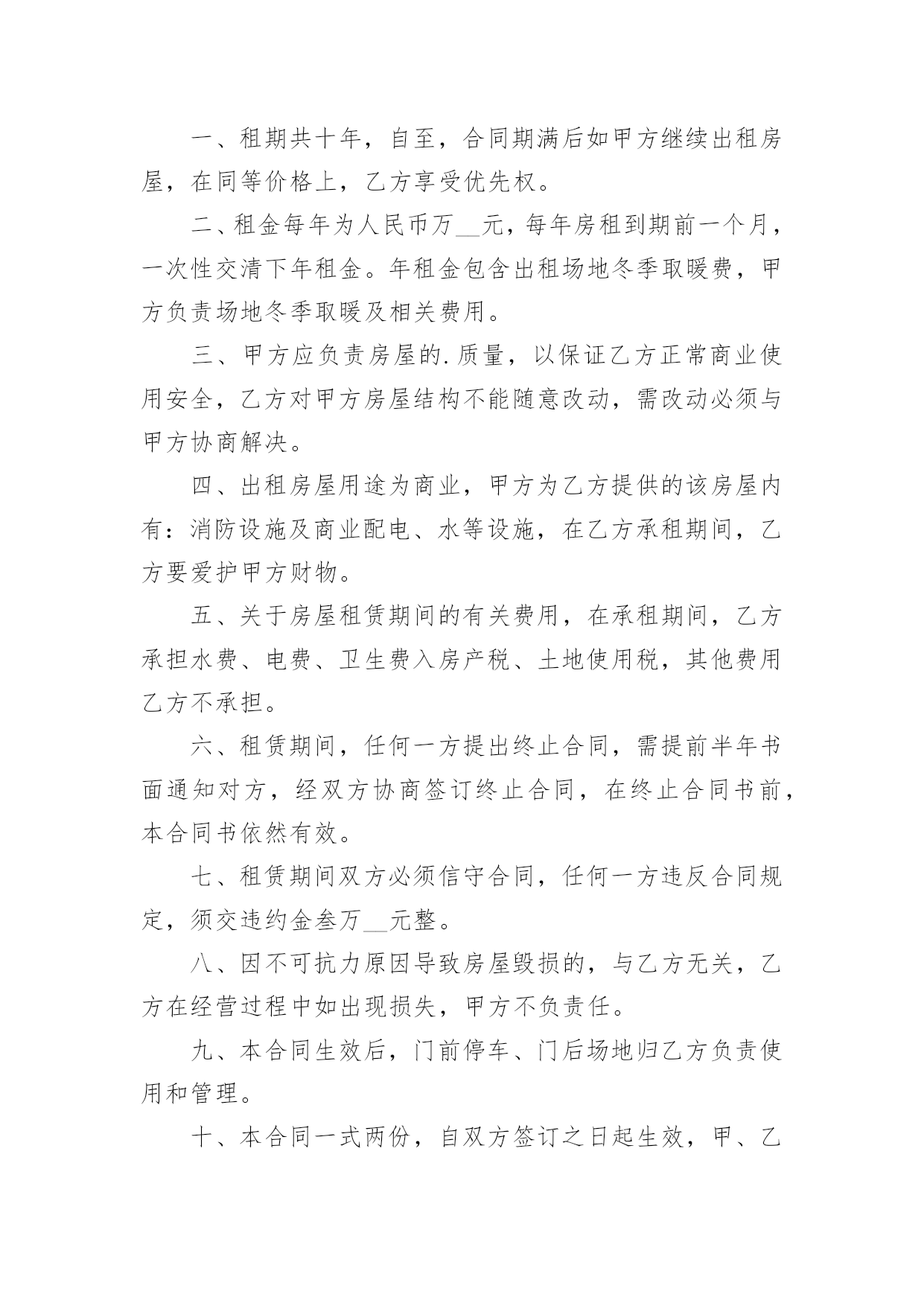 一、租期共十年，自至，合同期满后如甲方继续出租房屋，在同等价格上，乙方享受优先权。

二、租金每年为人民币万__元，每年房租到期前一个月，一次性交清下年租金。年租金包含出租场地冬季取暖费，甲方负责场地冬季取暖及相关费用。

三、甲方应负责房屋的.质量，以保证乙方正常商业使用安全，乙方对甲方房屋结构不能随意改动，需改动必须与甲方协商解决。

四、出租房屋用途为商业，甲方为乙方提供的该房屋内有：消防设施及商业配电、水等设施，在乙方承租期间，乙方要爱护甲方财物。

五、关于房屋租赁期间的有关费用，在承租期间，乙方承担水费、电费、卫生费入房产税、土地使用税，其他费用乙方不承担。

六、租赁期间，任何一方提出终止合同，需提前半年书面通知对方，经双方协商签订终止合同，在终止合同书前，本合同书依然有效。

七、租赁期间双方必须信守合同，任何一方违反合同规定，须交违约金叁万__元整。

八、因不可抗力原因导致房屋毁损的，与乙方无关，乙方在经营过程中如出现损失，甲方不负责任。

九、本合同生效后，门前停车、门后场地归乙方负责使用和管理。

十、本合同一式两份，自双方签订之日起生效，甲、乙